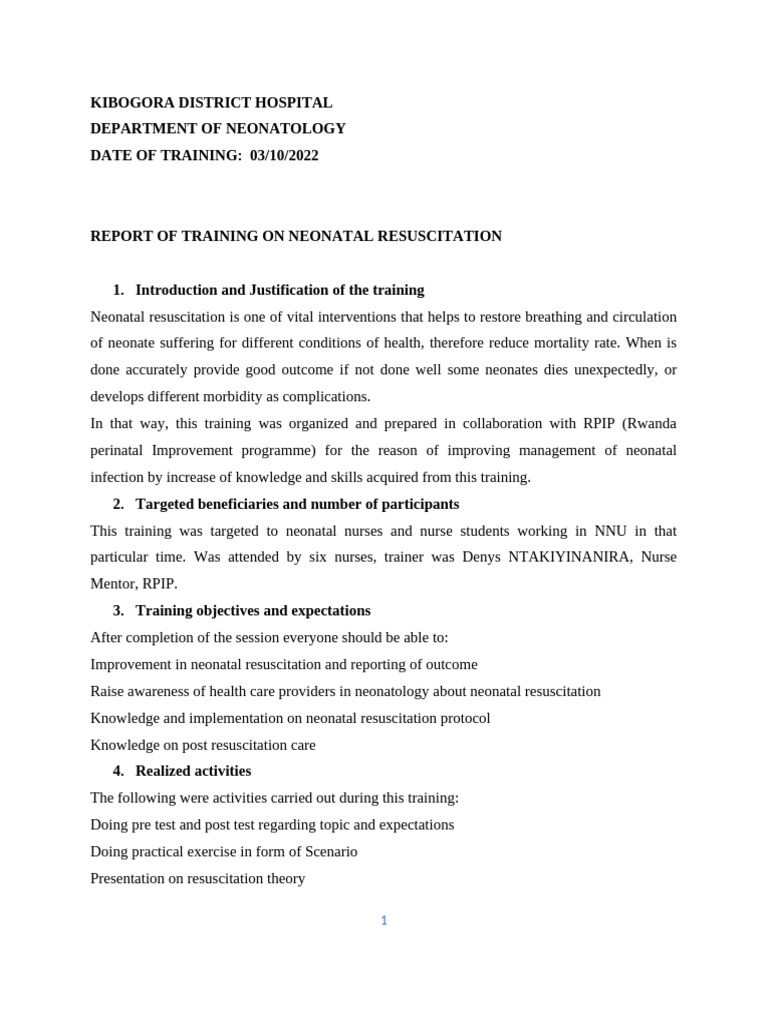 KIBOGORA DISTRICT HOSPITAL
DEPARTMENT OF NEONATOLOGY
DATE OF TRAINING: 03/10/2022

REPORT OF TRAINING ON NEONATAL RESUSCITATION

1. Introduction and Justification of the training

Neonatal resuscitation is one of vital interventions that helps to restore breathing and circulation of neonate suffering for different conditions of health, therefore reduce mortality rate. When is done accurately provide good outcome if not done well some neonates dies unexpectedly, or develops different morbidity as complications.

In that way, this training was organized and prepared in collaboration with RPIP (Rwanda perinatal Improvement programme) for the reason of improving management of neonatal infection by increase of knowledge and skills acquired from this training.

2. Targeted beneficiaries and number of participants

This training was targeted to neonatal nurses and nurse students working in NNU in that particular time. Was attended by six nurses, trainer was Denys NTAKIYINANIRA, Nurse Mentor, RPIP.

3. Training objectives and expectations

After completion of the session everyone should be able to:
Improvement in neonatal resuscitation and reporting of outcome
Raise awareness of health care providers in neonatology about neonatal resuscitation
Knowledge and implementation on neonatal resuscitation protocol
Knowledge on post resuscitation care

4. Realized activities

The following were activities carried out during this training:
Doing pre test and post test regarding topic and expectations
Doing practical exercise in form of Scenario
Presentation on resuscitation theory

1